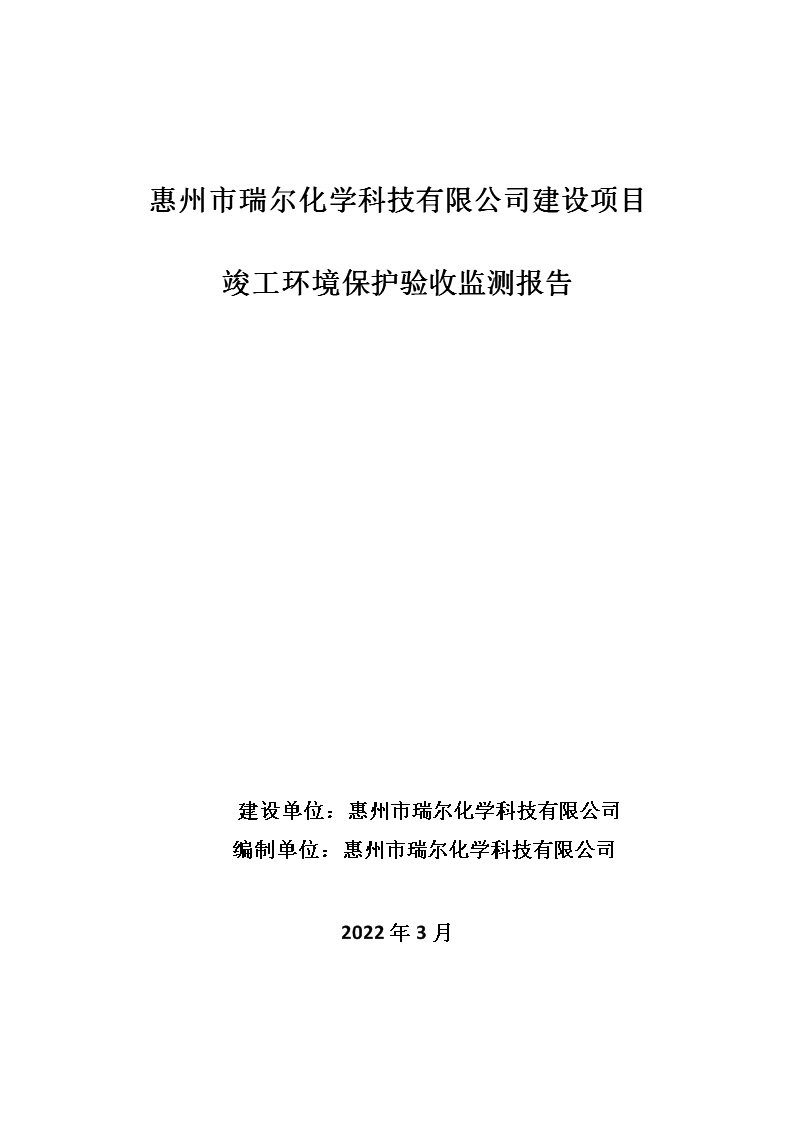 惠州市瑞尔化学科技有限公司建设项目

竣工环境保护验收监测报告

建设单位：惠州市瑞尔化学科技有限公司

编制单位：惠州市瑞尔化学科技有限公司

2022 年 3 月